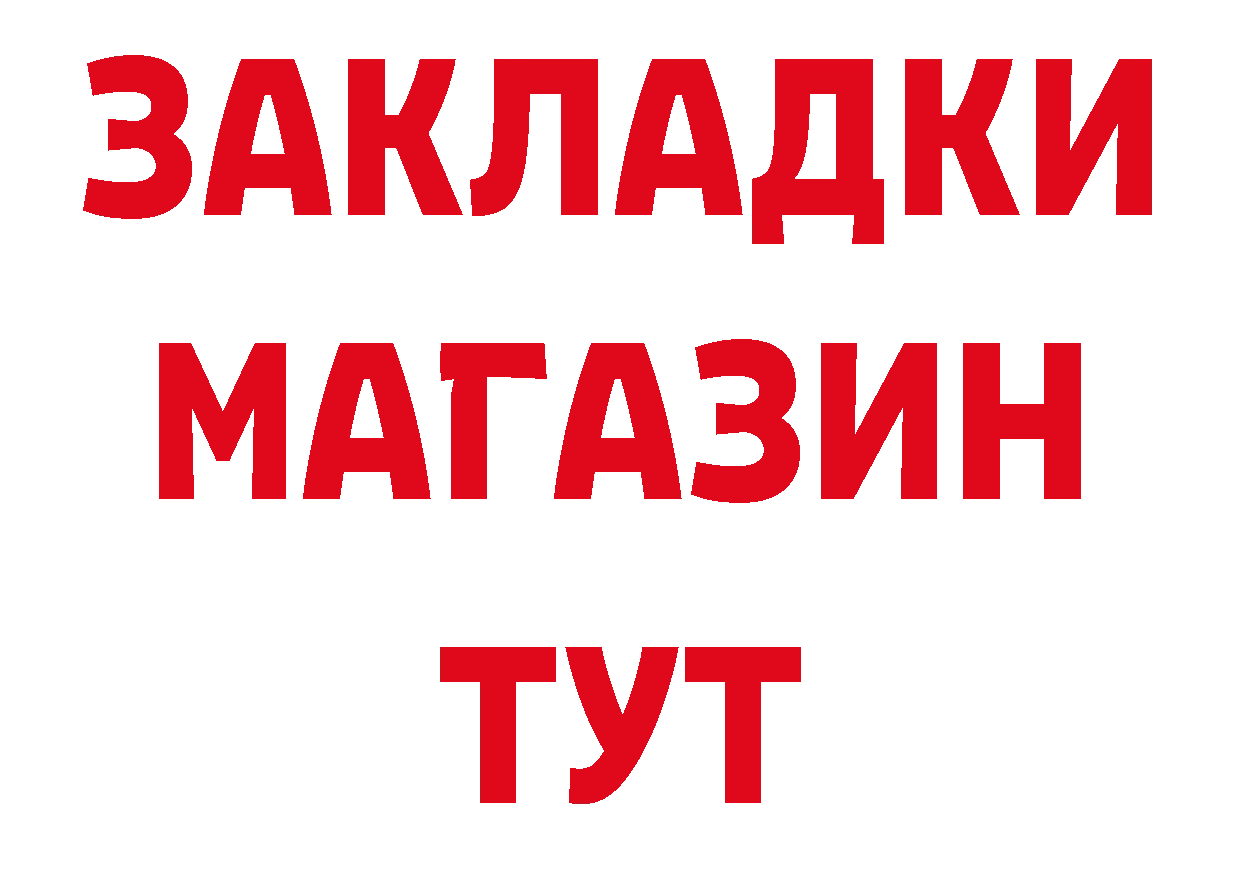 ЗАКЛАДКИ
МАГАЗИН
ТУТ